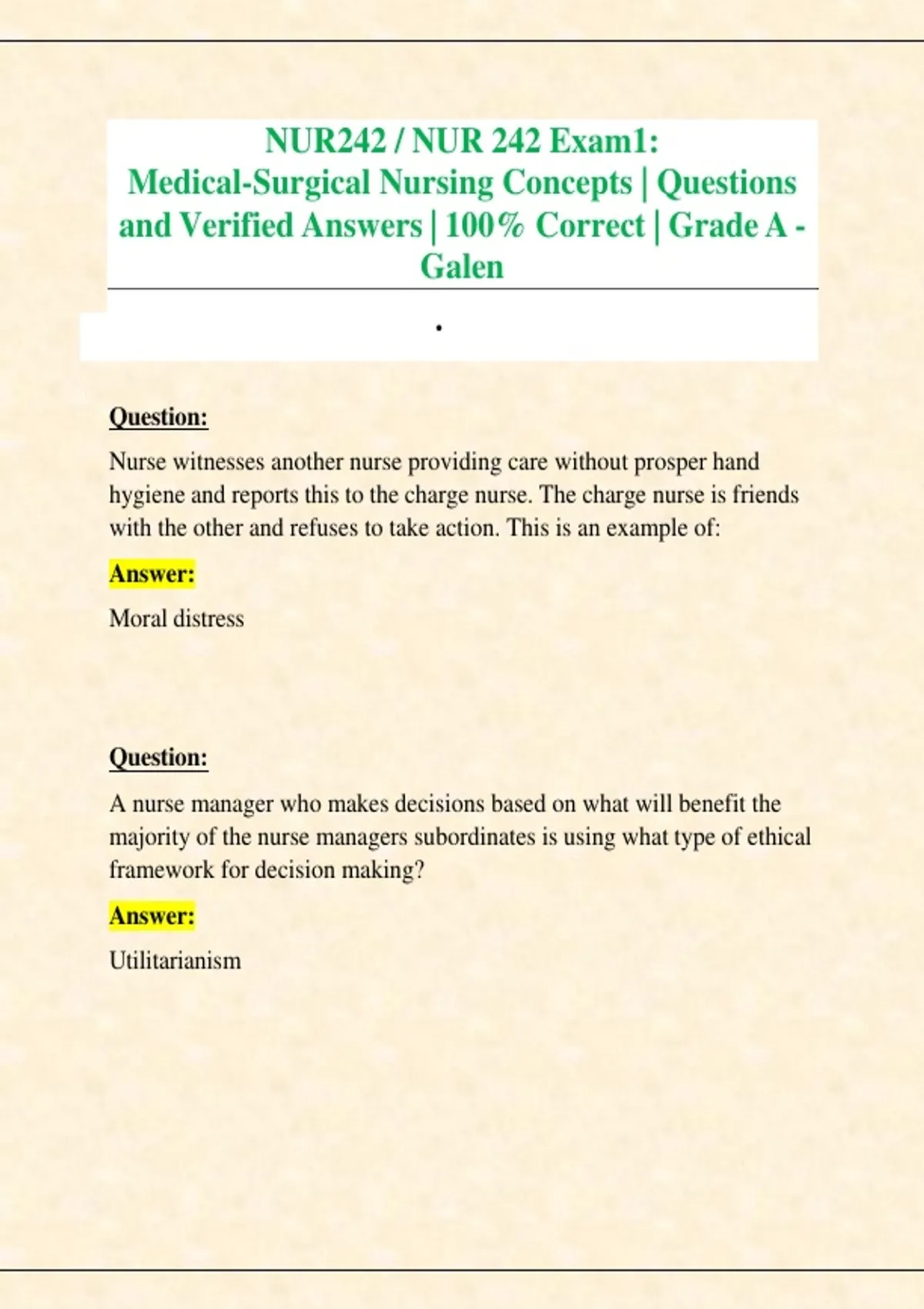 NUR242 / NUR 242 Exam1: Medical-Surgical Nursing Concepts | Questions and Verified Answers | 100% Correct | Grade A - Galen

.

Question:

Nurse witnesses another nurse providing care without prosper hand hygiene and reports this to the charge nurse. The charge nurse is friends with the other and refuses to take action. This is an example of:

Answer:

Moral distress

Question:

A nurse manager who makes decisions based on what will benefit the majority of the nurse managers subordinates is using what type of ethical framework for decision making?

Answer:

Utilitarianism